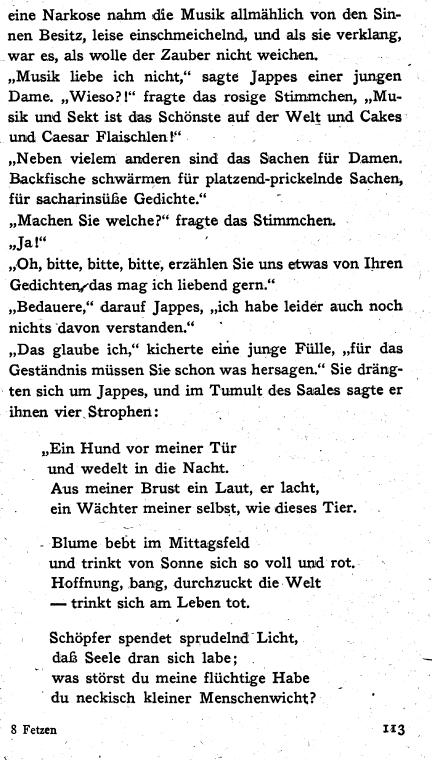 eine Narkose nahm die Musik allmählich von den Sinnen Besitz, leise einschmeichelnd, und als sie verklang, war es, als wolle der Zauber nicht weichen.
„Musik liebe ich nicht," sagte Jappes einer jungen Dame. „Wieso?!" fragte das rosige Stimmchen, „Musik und Sekt ist das Schönste auf der Welt und Cakes und Caesar Flaischlen!"
„Neben vielem anderen sind das Sachen für Damen. Backfische schwärmen für platzend-prickelnde Sachen, für sacharinsüße Gedichte."
„Machen Sie welche?" fragte das Stimmchen.
„Ja!"
„Oh, bitte, bitte, bitte, erzählen Sie uns etwas von Ihren Gedichten, das mag ich liebend gern."
„Bedauere," darauf Jappes, „ich habe leider auch noch nichts davon verstanden."
„Das glaube ich," kicherte eine junge Fülle, „für das Geständnis müssen Sie schon was hersagen." Sie drängten sich um Jappes, und im Tumult des Saales sagte er ihnen vier Strophen:

„Ein Hund vor meiner Tür
und wedelt in die Nacht.
Aus meiner Brust ein Laut, er lacht,
ein Wächter meiner selbst, wie dieses Tier.

Blume bebt im Mittagsfeld
und trinkt von Sonne sich so voll und rot.
Hoffnung, bang, durchzuckt die Welt
— trinkt sich am Leben tot.

Schöpfer spendet sprudelnd Licht,
daß Seele dran sich labe;
was störst du meine flüchtige Habe
du neckisch kleiner Menschenwicht?

8 Fetzen 113